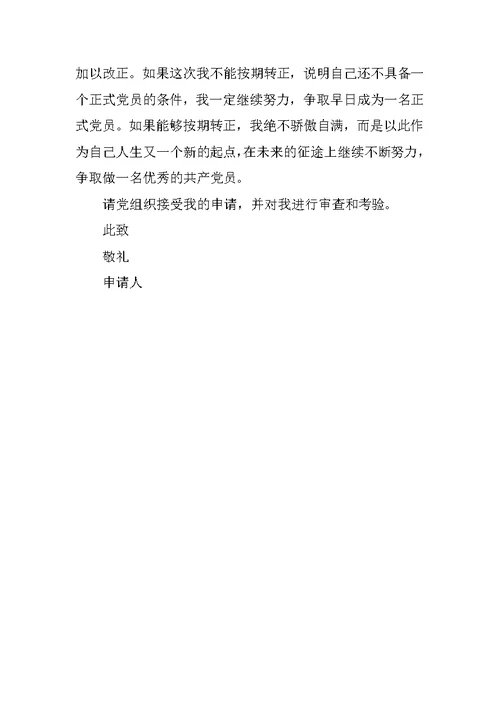 加以改正。如果这次我不能按期转正，说明自己还不具备一个正式党员的条件，我一定继续努力，争取早日成为一名正式党员。如果能够按期转正，我绝不骄傲自满，而是以此作为自己人生又一个新的起点，在未来的征途上继续不断努力，争取做一名优秀的共产党员。

请党组织接受我的申请，并对我进行审查和考验。

此致

敬礼

申请人